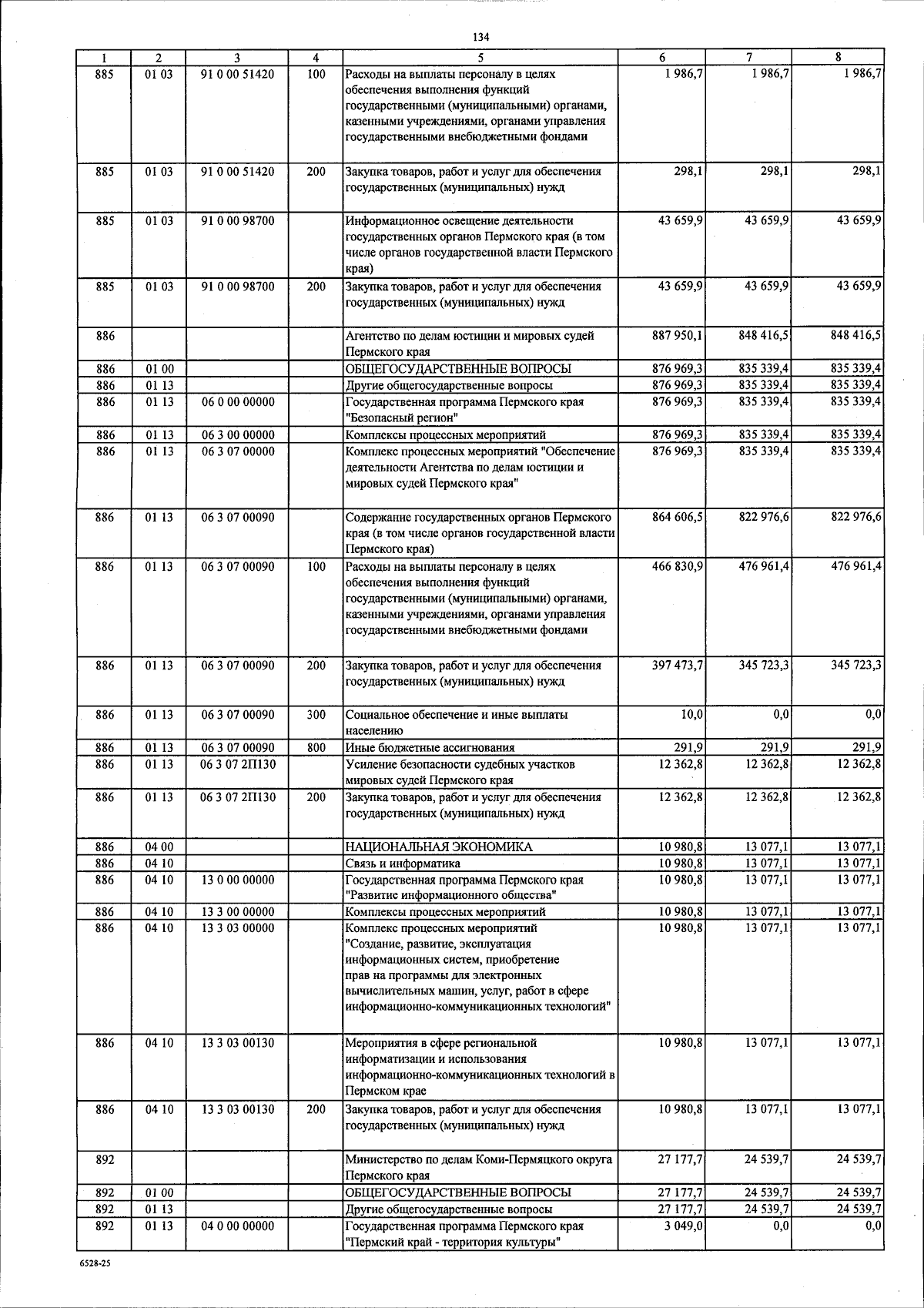 134

| 1 | 2 | 3 | 4 | 5 | 6 | 7 | 8 |
|---|---|---|---|---|---|---|---|
| 885 | 01 03 | 91 0 00 51420 | 100 | Расходы на выплаты персоналу в целях обеспечения выполнения функций государственными (муниципальными) органами, казенными учреждениями, органами управления государственными внебюджетными фондами | 1 986,7 | 1 986,7 | 1 986,7 |
| 885 | 01 03 | 91 0 00 51420 | 200 | Закупка товаров, работ и услуг для обеспечения государственных (муниципальных) нужд | 298,1 | 298,1 | 298,1 |
| 885 | 01 03 | 91 0 00 98700 | | Информационное освещение деятельности государственных органов Пермского края (в том числе органов государственной власти Пермского края) | 43 659,9 | 43 659,9 | 43 659,9 |
| 885 | 01 03 | 91 0 00 98700 | 200 | Закупка товаров, работ и услуг для обеспечения государственных (муниципальных) нужд | 43 659,9 | 43 659,9 | 43 659,9 |
| 886 | | | | Агентство по делам юстиции и мировых судей Пермского края | 887 950,1 | 848 416,5 | 848 416,5 |
| 886 | 01 00 | | | ОБЩЕГОСУДАРСТВЕННЫЕ ВОПРОСЫ | 876 969,3 | 835 339,4 | 835 339,4 |
| 886 | 01 13 | | | Другие общегосударственные вопросы | 876 969,3 | 835 339,4 | 835 339,4 |
| 886 | 01 13 | 06 0 00 00000 | | Государственная программа Пермского края "Безопасный регион" | 876 969,3 | 835 339,4 | 835 339,4 |
| 886 | 01 13 | 06 3 00 00000 | | Комплексы процессных мероприятий | 876 969,3 | 835 339,4 | 835 339,4 |
| 886 | 01 13 | 06 3 07 00000 | | Комплекс процессных мероприятий "Обеспечение деятельности Агентства по делам юстиции и мировых судей Пермского края" | 876 969,3 | 835 339,4 | 835 339,4 |
| 886 | 01 13 | 06 3 07 00090 | | Содержание государственных органов Пермского края (в том числе органов государственной власти Пермского края) | 864 606,5 | 822 976,6 | 822 976,6 |
| 886 | 01 13 | 06 3 07 00090 | 100 | Расходы на выплаты персоналу в целях обеспечения выполнения функций государственными (муниципальными) органами, казенными учреждениями, органами управления государственными внебюджетными фондами | 466 830,9 | 476 961,4 | 476 961,4 |
| 886 | 01 13 | 06 3 07 00090 | 200 | Закупка товаров, работ и услуг для обеспечения государственных (муниципальных) нужд | 397 473,7 | 345 723,3 | 345 723,3 |
| 886 | 01 13 | 06 3 07 00090 | 300 | Социальное обеспечение и иные выплаты населению | 10,0 | 0,0 | 0,0 |
| 886 | 01 13 | 06 3 07 00090 | 800 | Иные бюджетные ассигнования | 291,9 | 291,9 | 291,9 |
| 886 | 01 13 | 06 3 07 2П130 | | Усиление безопасности судебных участков мировых судей Пермского края | 12 362,8 | 12 362,8 | 12 362,8 |
| 886 | 01 13 | 06 3 07 2П130 | 200 | Закупка товаров, работ и услуг для обеспечения государственных (муниципальных) нужд | 12 362,8 | 12 362,8 | 12 362,8 |
| 886 | 04 00 | | | НАЦИОНАЛЬНАЯ ЭКОНОМИКА | 10 980,8 | 13 077,1 | 13 077,1 |
| 886 | 04 10 | | | Связь и информатика | 10 980,8 | 13 077,1 | 13 077,1 |
| 886 | 04 10 | 13 0 00 00000 | | Государственная программа Пермского края "Развитие информационного общества" | 10 980,8 | 13 077,1 | 13 077,1 |
| 886 | 04 10 | 13 3 00 00000 | | Комплексы процессных мероприятий | 10 980,8 | 13 077,1 | 13 077,1 |
| 886 | 04 10 | 13 3 03 00000 | | Комплекс процессных мероприятий "Создание, развитие, эксплуатация информационных систем, приобретение прав на программы для электронных вычислительных машин, услуг, работ в сфере информационно-коммуникационных технологий" | 10 980,8 | 13 077,1 | 13 077,1 |
| 886 | 04 10 | 13 3 03 00130 | | Мероприятия в сфере региональной информатизации и использования информационно-коммуникационных технологий в Пермском крае | 10 980,8 | 13 077,1 | 13 077,1 |
| 886 | 04 10 | 13 3 03 00130 | 200 | Закупка товаров, работ и услуг для обеспечения государственных (муниципальных) нужд | 10 980,8 | 13 077,1 | 13 077,1 |
| 892 | | | | Министерство по делам Коми-Пермяцкого округа Пермского края | 27 177,7 | 24 539,7 | 24 539,7 |
| 892 | 01 00 | | | ОБЩЕГОСУДАРСТВЕННЫЕ ВОПРОСЫ | 27 177,7 | 24 539,7 | 24 539,7 |
| 892 | 01 13 | | | Другие общегосударственные вопросы | 27 177,7 | 24 539,7 | 24 539,7 |
| 892 | 01 13 | 04 0 00 00000 | | Государственная программа Пермского края "Пермский край - территория культуры" | 3 049,0 | 0,0 | 0,0 |

6528-25